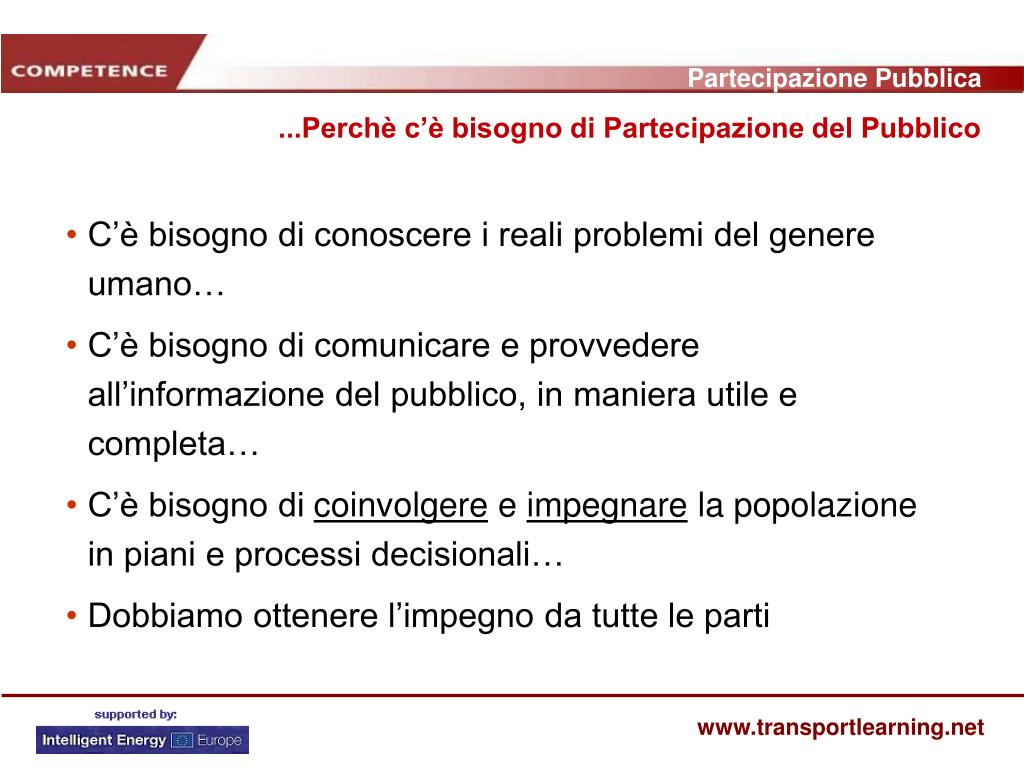 COMPETENCE

Partecipazione Pubblica

...Perchè c’è bisogno di Partecipazione del Pubblico

• C’è bisogno di conoscere i reali problemi del genere umano…

• C’è bisogno di comunicare e provvedere all’informazione del pubblico, in maniera utile e completa…

• C’è bisogno di coinvolgere e impegnare la popolazione in piani e processi decisionali…

• Dobbiamo ottenere l’impegno da tutte le parti

supported by:

Intelligent Energy Europe

www.transportlearning.net